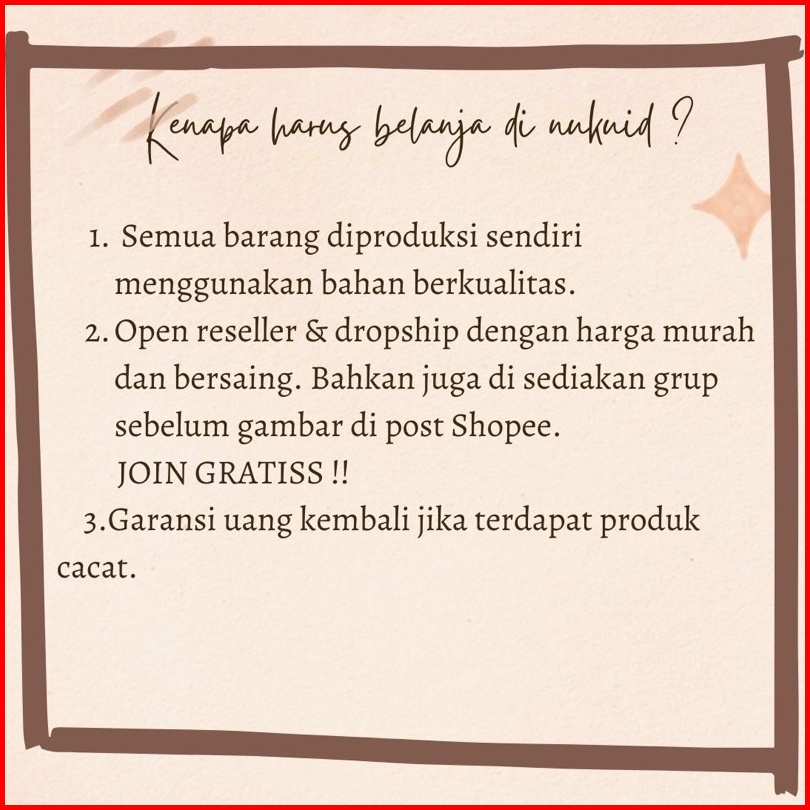 Kenapa harus belanja di nukuid ?

1. Semua barang diproduksi sendiri menggunakan bahan berkualitas.
2. Open reseller & dropship dengan harga murah dan bersaing. Bahkan juga di sediakan grup sebelum gambar di post Shopee. JOIN GRATISS !!
3.Garansi uang kembali jika terdapat produk cacat.